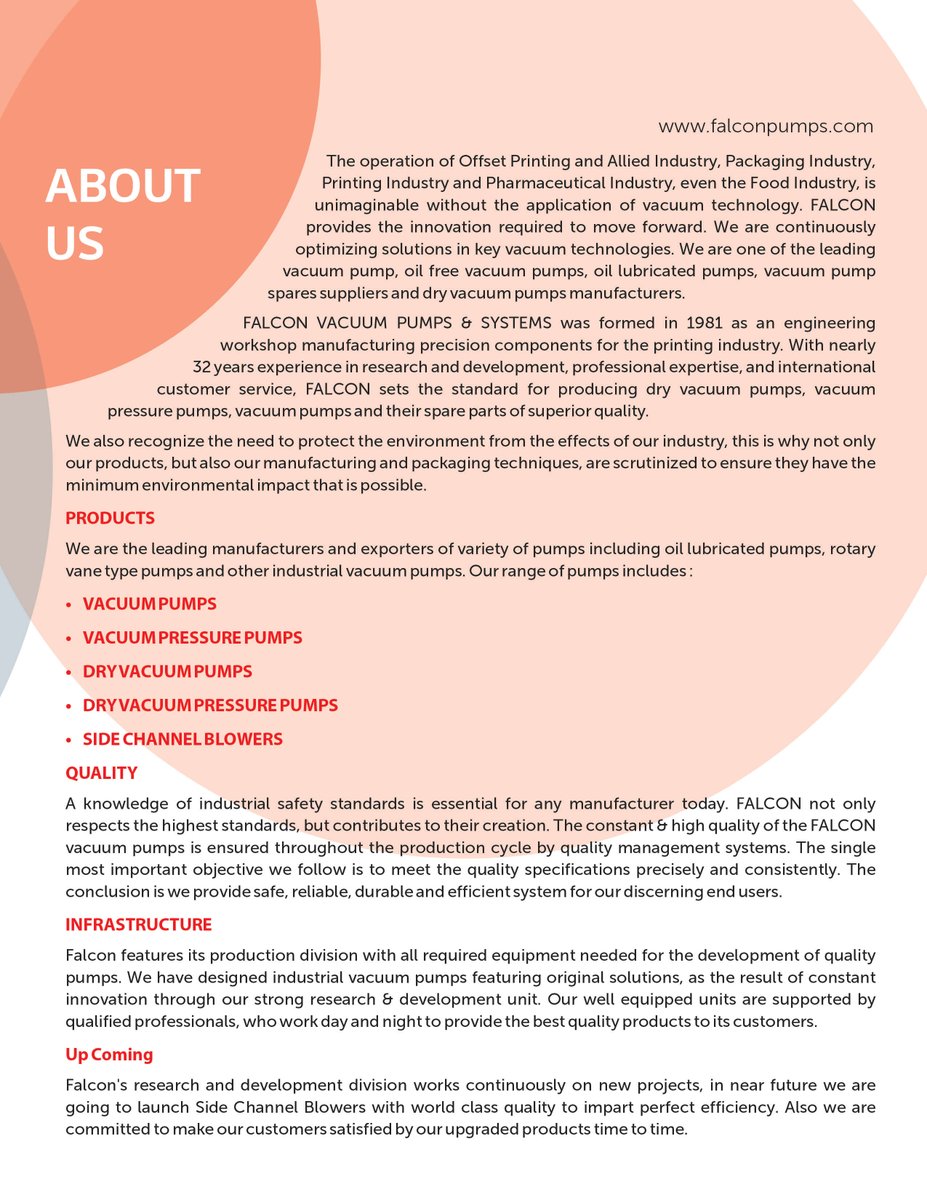 www.falconpumps.com

ABOUT US

The operation of Offset Printing and Allied Industry, Packaging Industry, Printing Industry and Pharmaceutical Industry, even the Food Industry, is unimaginable without the application of vacuum technology. FALCON provides the innovation required to move forward. We are continuously optimizing solutions in key vacuum technologies. We are one of the leading vacuum pump, oil free vacuum pumps, oil lubricated pumps, vacuum pump spares suppliers and dry vacuum pumps manufacturers.

FALCON VACUUM PUMPS & SYSTEMS was formed in 1981 as an engineering workshop manufacturing precision components for the printing industry. With nearly 32 years experience in research and development, professional expertise, and international customer service, FALCON sets the standard for producing dry vacuum pumps, vacuum pressure pumps, vacuum pumps and their spare parts of superior quality.

We also recognize the need to protect the environment from the effects of our industry, this is why not only our products, but also our manufacturing and packaging techniques, are scrutinized to ensure they have the minimum environmental impact that is possible.

PRODUCTS

We are the leading manufacturers and exporters of variety of pumps including oil lubricated pumps, rotary vane type pumps and other industrial vacuum pumps. Our range of pumps includes :

• VACUUM PUMPS
• VACUUM PRESSURE PUMPS
• DRY VACUUM PUMPS
• DRY VACUUM PRESSURE PUMPS
• SIDE CHANNEL BLOWERS

QUALITY

A knowledge of industrial safety standards is essential for any manufacturer today. FALCON not only respects the highest standards, but contributes to their creation. The constant & high quality of the FALCON vacuum pumps is ensured throughout the production cycle by quality management systems. The single most important objective we follow is to meet the quality specifications precisely and consistently. The conclusion is we provide safe, reliable, durable and efficient system for our discerning end users.

INFRASTRUCTURE

Falcon features its production division with all required equipment needed for the development of quality pumps. We have designed industrial vacuum pumps featuring original solutions, as the result of constant innovation through our strong research & development unit. Our well equipped units are supported by qualified professionals, who work day and night to provide the best quality products to its customers.

Up Coming

Falcon's research and development division works continuously on new projects, in near future we are going to launch Side Channel Blowers with world class quality to impart perfect efficiency. Also we are committed to make our customers satisfied by our upgraded products time to time.